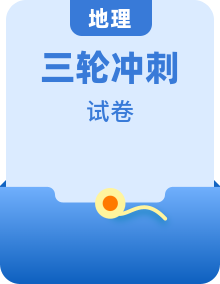 地理

三轮冲刺

试卷